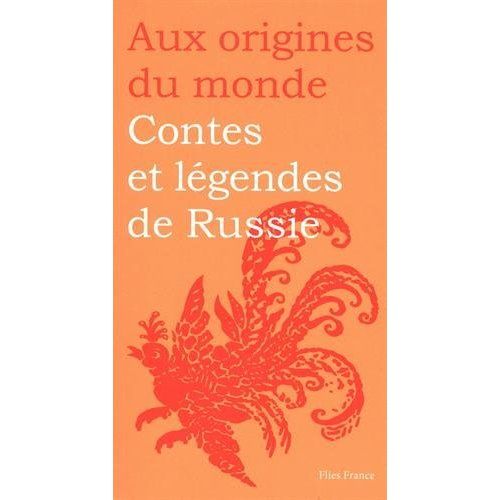 Aux origines du monde
Contes et légendes de Russie

Flies France